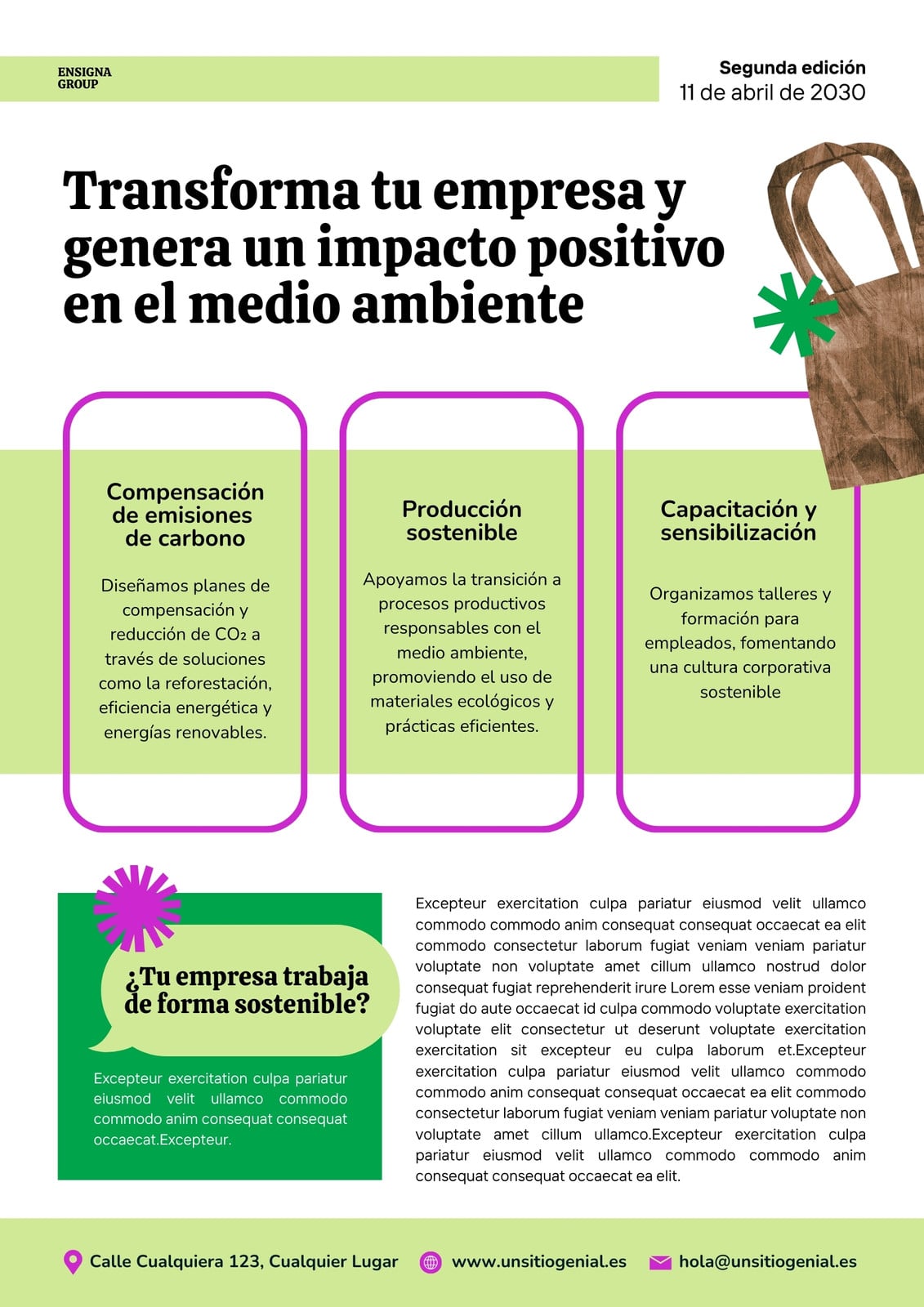 ENSIGNA GROUP

Segunda edición
11 de abril de 2030

Transforma tu empresa y genera un impacto positivo en el medio ambiente

Compensación de emisiones de carbono

Diseñamos planes de compensación y reducción de $CO_2$ a través de soluciones como la reforestación, eficiencia energética y energías renovables.

Producción sostenible

Apoyamos la transición a procesos productivos responsables con el medio ambiente, promoviendo el uso de materiales ecológicos y prácticas eficientes.

Capacitación y sensibilización

Organizamos talleres y formación para empleados, fomentando una cultura corporativa sostenible

¿Tu empresa trabaja de forma sostenible?

Excepteur exercitation culpa pariatur eiusmod velit ullamco commodo commodo anim consequat consequat occaecat.Excepteur.

Excepteur exercitation culpa pariatur eiusmod velit ullamco commodo commodo anim consequat consequat occaecat ea elit commodo consectetur laborum fugiat veniam veniam pariatur voluptate non voluptate amet cillum ullamco nostrud dolor consequat fugiat reprehenderit irure Lorem esse veniam proident fugiat do aute occaecat id culpa commodo voluptate exercitation voluptate elit consectetur ut deserunt voluptate exercitation exercitation sit excepteur eu culpa laborum et.Excepteur exercitation culpa pariatur eiusmod velit ullamco commodo commodo anim consequat consequat occaecat ea elit commodo consectetur laborum fugiat veniam veniam pariatur voluptate non voluptate amet cillum ullamco.Excepteur exercitation culpa pariatur eiusmod velit ullamco commodo commodo anim consequat consequat occaecat ea elit.

Calle Cualquiera 123, Cualquier Lugar
www.unsitiogenial.es
hola@unsitiogenial.es